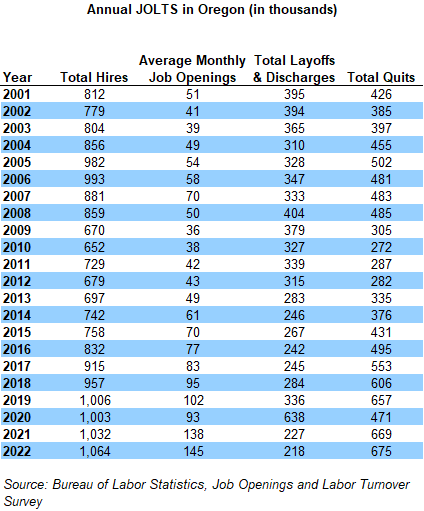 Annual JOLTS in Oregon (in thousands)

| Year | Total Hires | Average Monthly Job Openings | Total Layoffs & Discharges | Total Quits |
|---|---|---|---|---|
| 2001 | 812 | 51 | 395 | 426 |
| 2002 | 779 | 41 | 394 | 385 |
| 2003 | 804 | 39 | 365 | 397 |
| 2004 | 856 | 49 | 310 | 455 |
| 2005 | 982 | 54 | 328 | 502 |
| 2006 | 993 | 58 | 347 | 481 |
| 2007 | 881 | 70 | 333 | 483 |
| 2008 | 859 | 50 | 404 | 485 |
| 2009 | 670 | 36 | 379 | 305 |
| 2010 | 652 | 38 | 327 | 272 |
| 2011 | 729 | 42 | 339 | 287 |
| 2012 | 679 | 43 | 315 | 282 |
| 2013 | 697 | 49 | 283 | 335 |
| 2014 | 742 | 61 | 246 | 376 |
| 2015 | 758 | 70 | 267 | 431 |
| 2016 | 832 | 77 | 242 | 495 |
| 2017 | 915 | 83 | 245 | 553 |
| 2018 | 957 | 95 | 284 | 606 |
| 2019 | 1,006 | 102 | 336 | 657 |
| 2020 | 1,003 | 93 | 638 | 471 |
| 2021 | 1,032 | 138 | 227 | 669 |
| 2022 | 1,064 | 145 | 218 | 675 |

Source: Bureau of Labor Statistics, Job Openings and Labor Turnover Survey